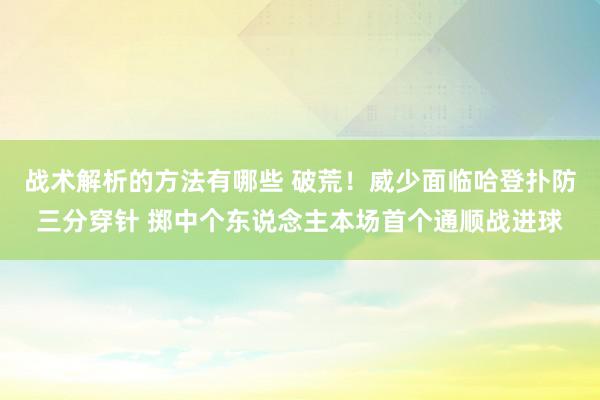 战术解析的方法有哪些 破荒！威少面临哈登扑防三分穿针 掷中个东说念主本场首个通顺战进球